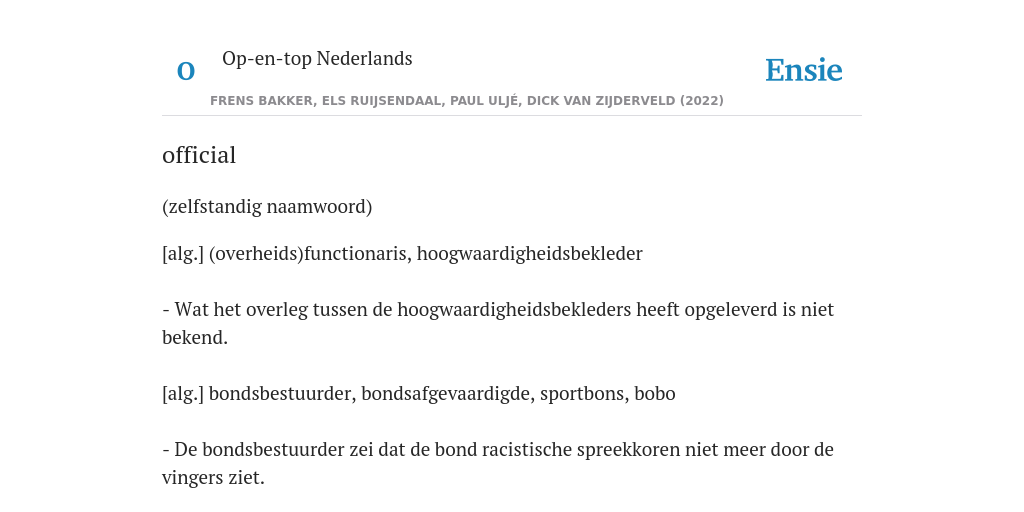 O

Op-en-top Nederlands

Ensie

FRENS BAKKER, ELS RUIJSENDAAL, PAUL ULJÉ, DICK VAN ZIJDERVELD (2022)

official

(zelfstandig naamwoord)

[alg.] (overheids)functionaris, hoogwaardigheidsbekleder

- Wat het overleg tussen de hoogwaardigheidsbekleders heeft opgeleverd is niet bekend.

[alg.] bondsbestuurder, bondsafgevaardigde, sportbons, bobo

- De bondsbestuurder zei dat de bond racistische spreekkoren niet meer door de vingers ziet.